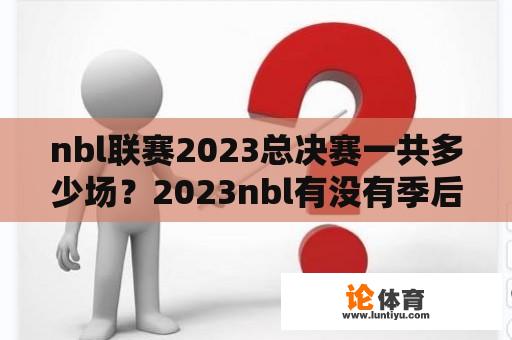 nbl联赛2023总决赛一共多少场？2023nbl有没有季后

论体育
www.luntiyu.com